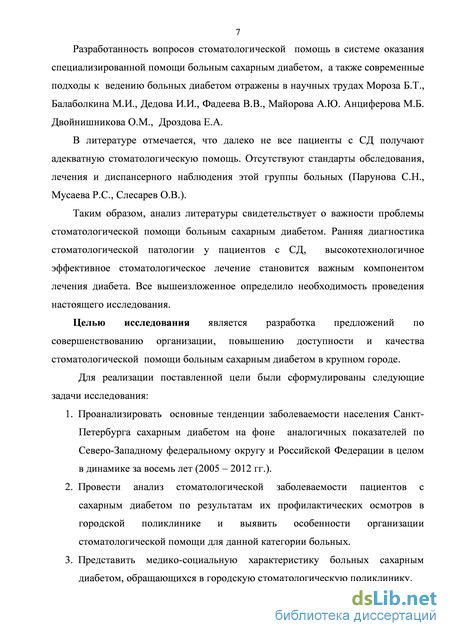 7

Разработанность вопросов стоматологической помощь в системе оказания специализированной помощи больным сахарным диабетом, а также современные подходы к ведению больных диабетом отражены в научных трудах Мороза Б.Т., Балаболкина М.И., Дедова И.И., Фадеева В.В., Майорова А.Ю. Анциферова М.Б. Двойнишникова О.М., Дроздова Е.А.

В литературе отмечается, что далеко не все пациенты с СД получают адекватную стоматологическую помощь. Отсутствуют стандарты обследования, лечения и диспансерного наблюдения этой группы больных (Парунова С.Н., Мусаева Р.С., Слесарев О.В.).

Таким образом, анализ литературы свидетельствует о важности проблемы стоматологической помощи больным сахарным диабетом. Ранняя диагностика стоматологической патологии у пациентов с СД, высокотехнологичное эффективное стоматологическое лечение становится важным компонентом лечения диабета. Все вышеизложенное определило необходимость проведения настоящего исследования.

Целью исследования является разработка предложений по совершенствованию организации, повышению доступности и качества стоматологической помощи больным сахарным диабетом в крупном городе.

Для реализации поставленной цели были сформулированы следующие задачи исследования:

1. Проанализировать основные тенденции заболеваемости населения Санкт-Петербурга сахарным диабетом на фоне аналогичных показателей по Северо-Западному федеральному округу и Российской Федерации в целом в динамике за восемь лет (2005 – 2012 гг.).
2. Провести анализ стоматологической заболеваемости пациентов с сахарным диабетом по результатам их профилактических осмотров в городской поликлинике и выявить особенности организации стоматологической помощи для данной категории больных.
3. Представить медико-социальную характеристику больных сахарным диабетом, обращающихся в городскую стоматологическую поликлинику.

dsLib.net
библиотека диссертаций